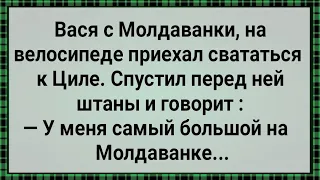 Вася с Молдаванки, на велосипеде приехал свататься к Циле. Спустил перед ней штаны и говорит :
— У меня самый большой на Молдаванке...